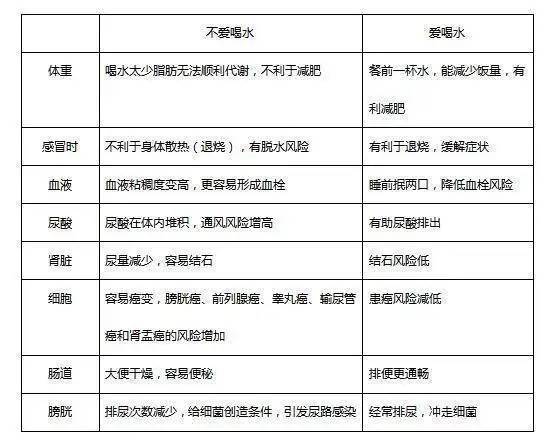 |  | 不爱喝水 | 爱喝水 |
|---|---|---|
| 体重 | 喝水太少脂肪无法顺利代谢，不利于减肥 | 餐前一杯水，能减少饭量，有利减肥 |
| 感冒时 | 不利于身体散热（退烧），有脱水风险 | 有利于退烧，缓解症状 |
| 血液 | 血液粘稠度变高，更容易形成血栓 | 睡前抿两口，降低血栓风险 |
| 尿酸 | 尿酸在体内堆积，通风风险增高 | 有助尿酸排出 |
| 肾脏 | 尿量减少，容易结石 | 结石风险低 |
| 细胞 | 容易癌变，膀胱癌、前列腺癌、睾丸癌、输尿管癌和肾盂癌的风险增加 | 患癌风险减低 |
| 肠道 | 大便干燥，容易便秘 | 排便更通畅 |
| 膀胱 | 排尿次数减少，给细菌创造条件，引发尿路感染 | 经常排尿，冲走细菌 |